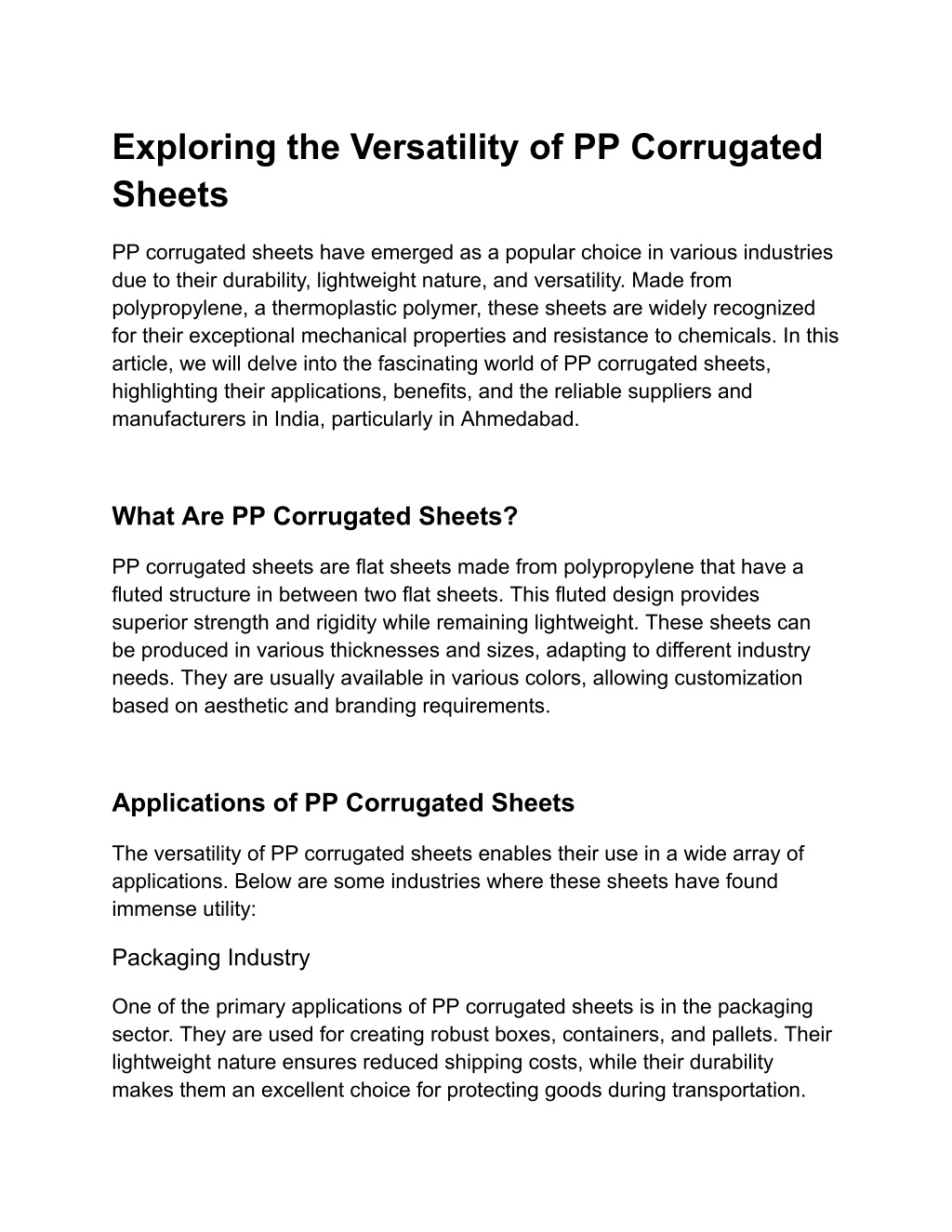 Exploring the Versatility of PP Corrugated Sheets

PP corrugated sheets have emerged as a popular choice in various industries due to their durability, lightweight nature, and versatility. Made from polypropylene, a thermoplastic polymer, these sheets are widely recognized for their exceptional mechanical properties and resistance to chemicals. In this article, we will delve into the fascinating world of PP corrugated sheets, highlighting their applications, benefits, and the reliable suppliers and manufacturers in India, particularly in Ahmedabad.

What Are PP Corrugated Sheets?

PP corrugated sheets are flat sheets made from polypropylene that have a fluted structure in between two flat sheets. This fluted design provides superior strength and rigidity while remaining lightweight. These sheets can be produced in various thicknesses and sizes, adapting to different industry needs. They are usually available in various colors, allowing customization based on aesthetic and branding requirements.

Applications of PP Corrugated Sheets

The versatility of PP corrugated sheets enables their use in a wide array of applications. Below are some industries where these sheets have found immense utility:

Packaging Industry

One of the primary applications of PP corrugated sheets is in the packaging sector. They are used for creating robust boxes, containers, and pallets. Their lightweight nature ensures reduced shipping costs, while their durability makes them an excellent choice for protecting goods during transportation.